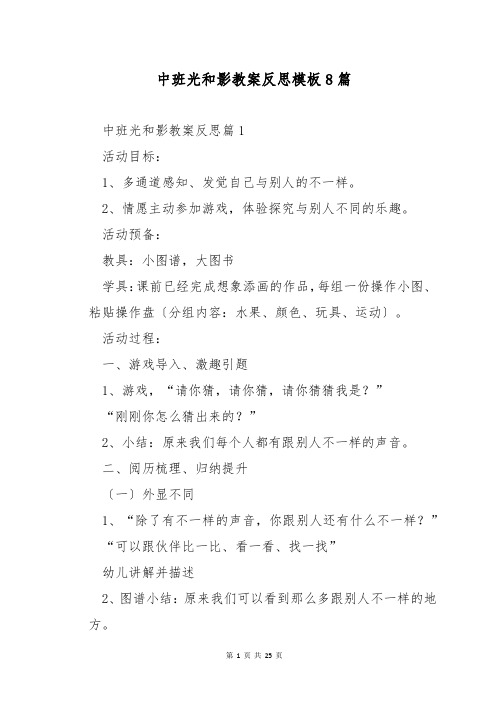 中班光和影教案反思模板8篇

中班光和影教案反思篇1

活动目标：

1、多通道感知、发觉自己与别人的不一样。

2、情愿主动参加游戏，体验探究与别人不同的乐趣。

活动预备：

教具：小图谱，大图书

学具：课前已经完成想象添画的作品，每组一份操作小图、粘贴操作盘〔分组内容：水果、颜色、玩具、运动〕。

活动过程：

一、游戏导入、激趣引题

1、游戏，“请你猜，请你猜，请你猜猜我是？”

“刚刚你怎么猜出来的？”

2、小结：原来我们每个人都有跟别人不一样的声音。

二、阅历梳理、归纳提升

〔一〕外显不同

1、“除了有不一样的声音，你跟别人还有什么不一样？”

“可以跟伙伴比一比、看一看、找一找”

幼儿讲解并描述

2、图谱小结：原来我们可以看到那么多跟别人不一样的地方。

第 1 页 共 25 页